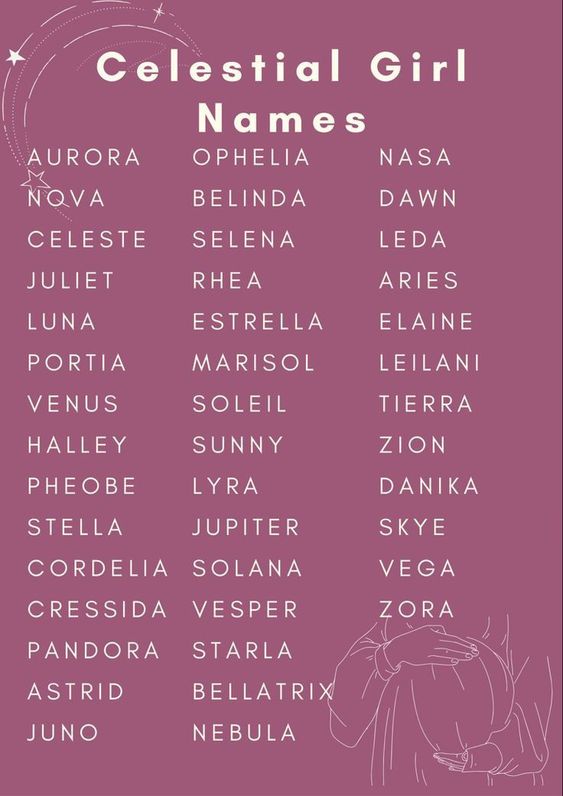 Celestial Girl Names

AURORA
NOVA
CELESTE
JULIET
LUNA
PORTIA
VENUS
HALLEY
PHEOBE
STELLA
CORDELIA
CRESSIDA
PANDORA
ASTRID
JUNO

OPHELIA
BELINDA
SELENA
RHEA
ESTRELLA
MARISOL
SOLEIL
SUNNY
LYRA
JUPITER
SOLANA
VESPER
STARLA
BELLATRIX
NEBULA

NASA
DAWN
LEDA
ARIES
ELAINE
LEILANI
TIERRA
ZION
DANIKA
SKYE
VEGA
ZORA